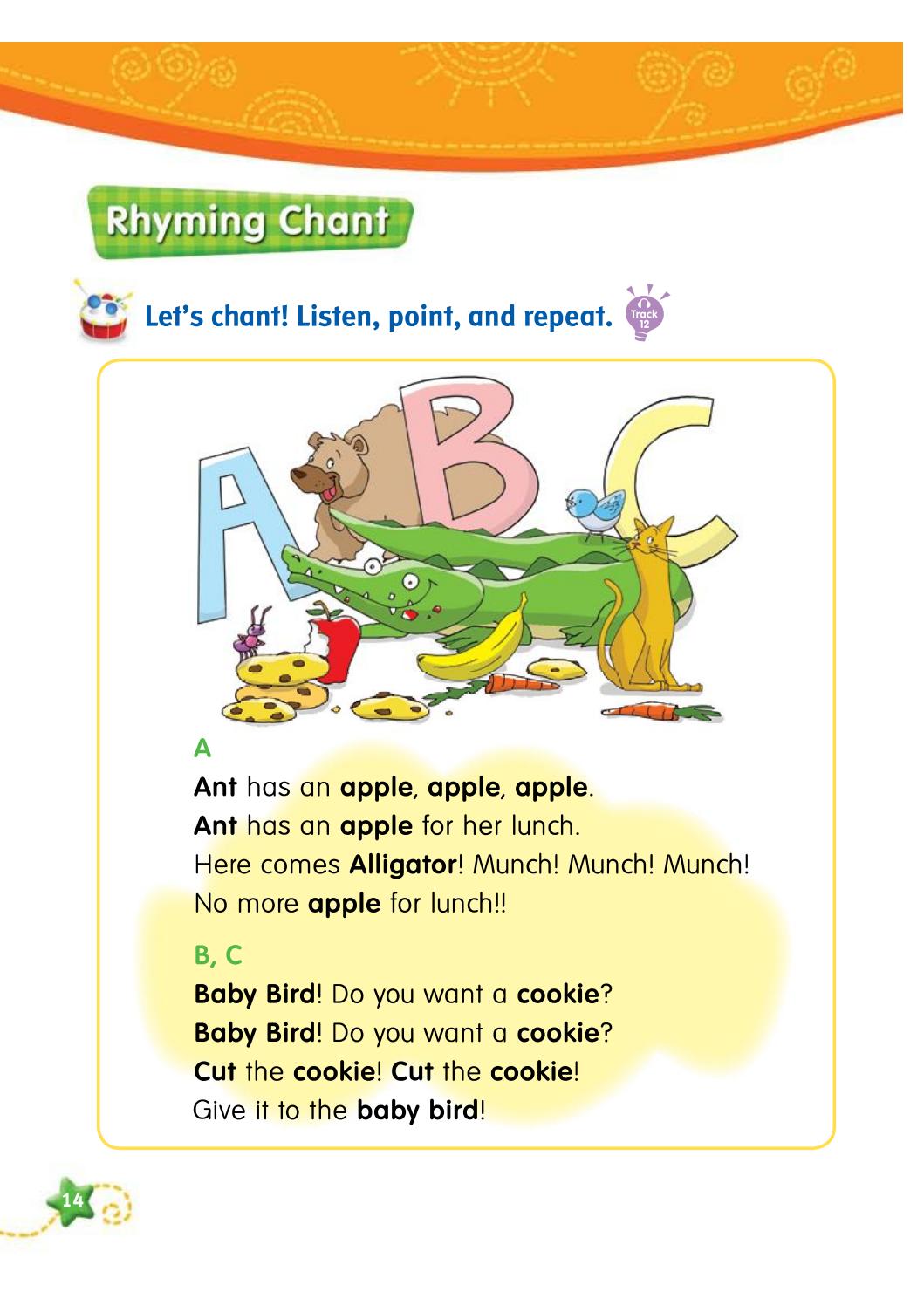 Rhyming Chant

Let's chant! Listen, point, and repeat. Track 12

A B C

A
Ant has an apple, apple, apple.
Ant has an apple for her lunch.
Here comes Alligator! Munch! Munch! Munch!
No more apple for lunch!!

B, C
Baby Bird! Do you want a cookie?
Baby Bird! Do you want a cookie?
Cut the cookie! Cut the cookie!
Give it to the baby bird!

14